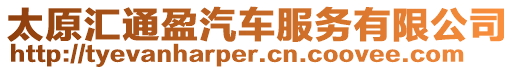 太原汇通盈汽车服务有限公司
http://tyevanharper.cn.coovee.com